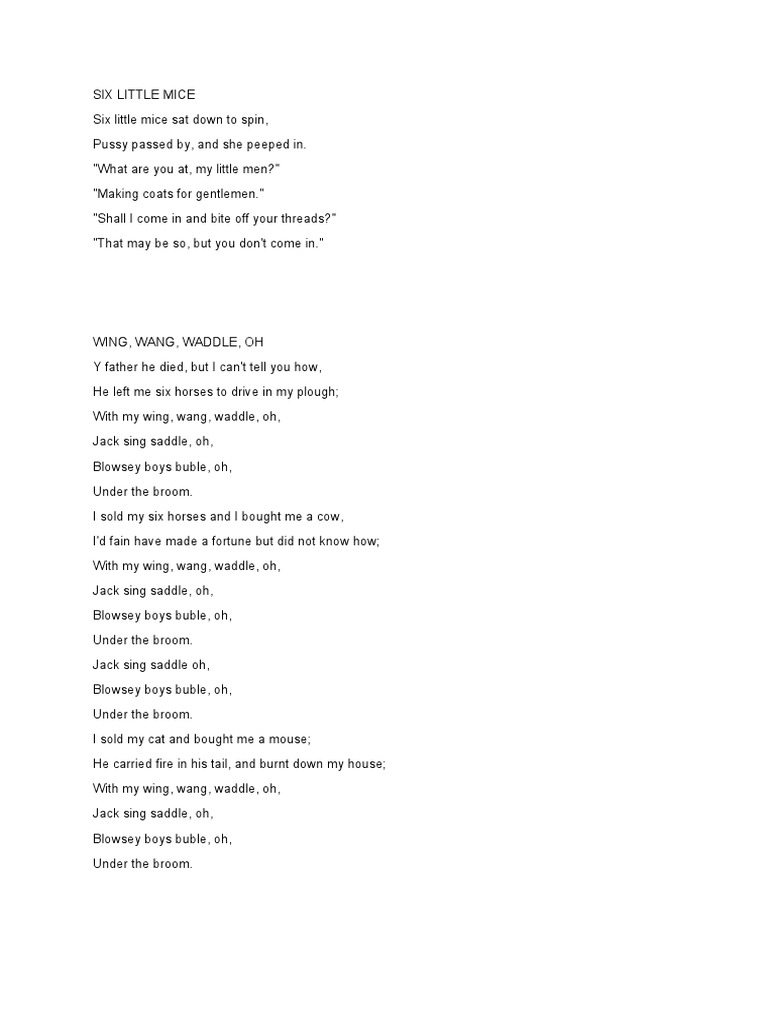 SIX LITTLE MICE
Six little mice sat down to spin,
Pussy passed by, and she peeped in.
"What are you at, my little men?"
"Making coats for gentlemen."
"Shall I come in and bite off your threads?"
"That may be so, but you don't come in."

WING, WANG, WADDLE, OH
Y father he died, but I can't tell you how,
He left me six horses to drive in my plough;
With my wing, wang, waddle, oh,
Jack sing saddle, oh,
Blowsey boys buble, oh,
Under the broom.
I sold my six horses and I bought me a cow,
I'd fain have made a fortune but did not know how;
With my wing, wang, waddle, oh,
Jack sing saddle, oh,
Blowsey boys buble, oh,
Under the broom.
Jack sing saddle oh,
Blowsey boys buble, oh,
Under the broom.
I sold my cat and bought me a mouse;
He carried fire in his tail, and burnt down my house;
With my wing, wang, waddle, oh,
Jack sing saddle, oh,
Blowsey boys buble, oh,
Under the broom.